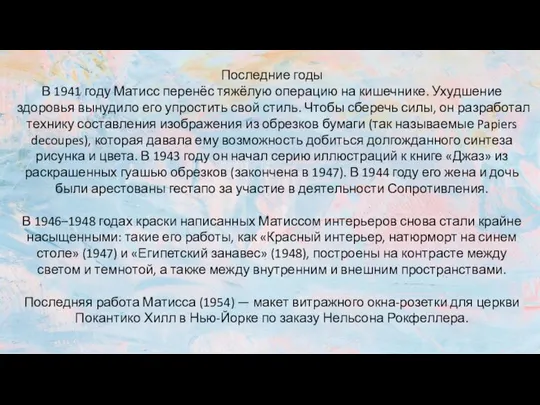 Последние годы
В 1941 году Матисс перенёс тяжёлую операцию на кишечнике. Ухудшение здоровья вынудило его упростить свой стиль. Чтобы сберечь силы, он разработал технику составления изображения из обрезков бумаги (так называемые Papiers decoupes), которая давала ему возможность добиться долгожданного синтеза рисунка и цвета. В 1943 году он начал серию иллюстраций к книге «Джаз» из раскрашенных гуашью обрезков (закончена в 1947). В 1944 году его жена и дочь были арестованы гестапо за участие в деятельности Сопротивления.

В 1946–1948 годах краски написанных Матиссом интерьеров снова стали крайне насыщенными: такие его работы, как «Красный интерьер, натюрморт на синем столе» (1947) и «Египетский занавес» (1948), построены на контрасте между светом и темнотой, а также между внутренним и внешним пространствами.

Последняя работа Матисса (1954) — макет витражного окна-розетки для церкви Покантико Хилл в Нью-Йорке по заказу Нельсона Рокфеллера.